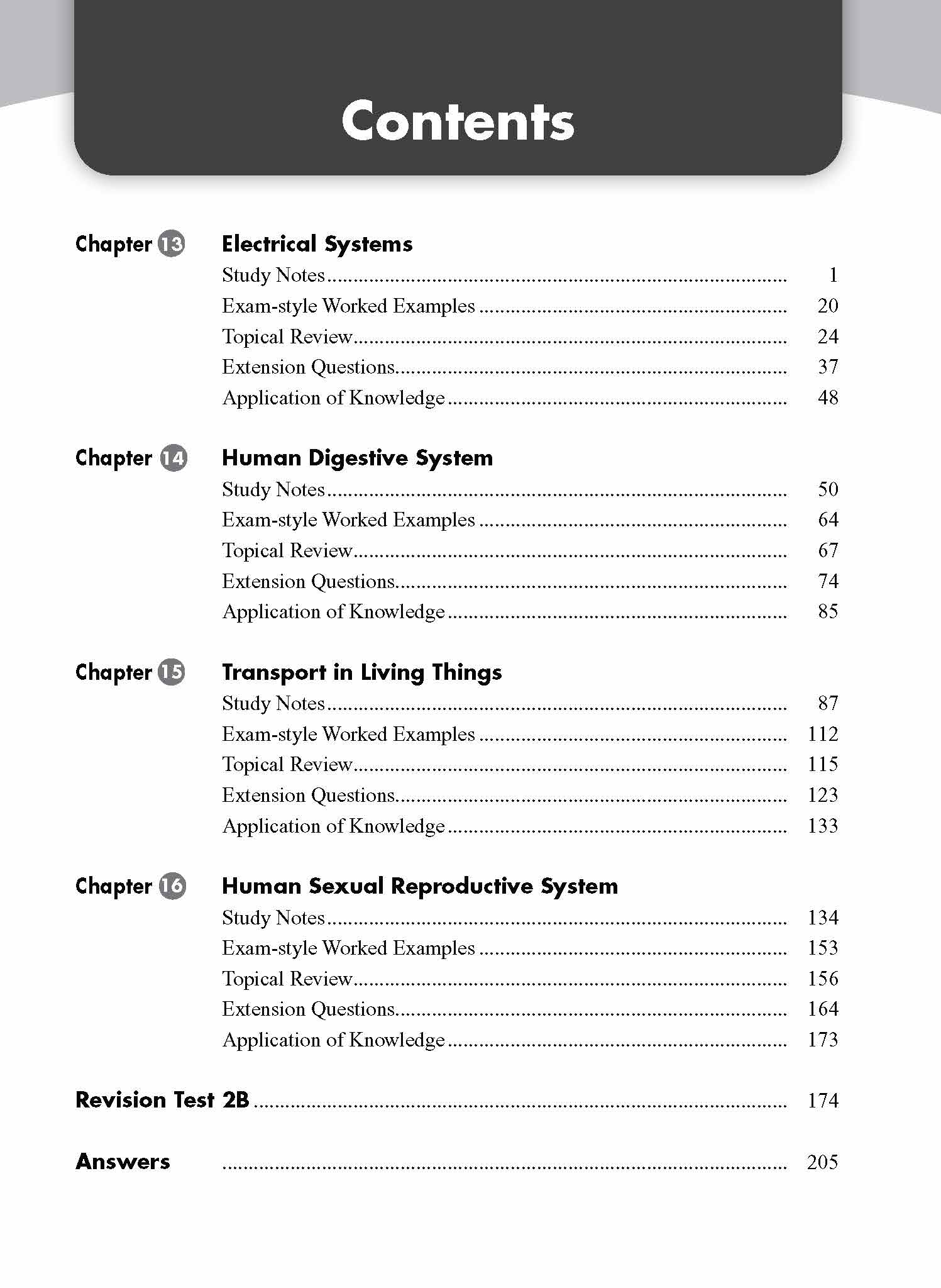 Contents

Chapter 13 Electrical Systems
Study Notes ........ 1
Exam-style Worked Examples ........ 20
Topical Review ........ 24
Extension Questions ........ 37
Application of Knowledge ........ 48

Chapter 14 Human Digestive System
Study Notes ........ 50
Exam-style Worked Examples ........ 64
Topical Review ........ 67
Extension Questions ........ 74
Application of Knowledge ........ 85

Chapter 15 Transport in Living Things
Study Notes ........ 87
Exam-style Worked Examples ........ 112
Topical Review ........ 115
Extension Questions ........ 123
Application of Knowledge ........ 133

Chapter 16 Human Sexual Reproductive System
Study Notes ........ 134
Exam-style Worked Examples ........ 153
Topical Review ........ 156
Extension Questions ........ 164
Application of Knowledge ........ 173

Revision Test 2B ........ 174

Answers ........ 205